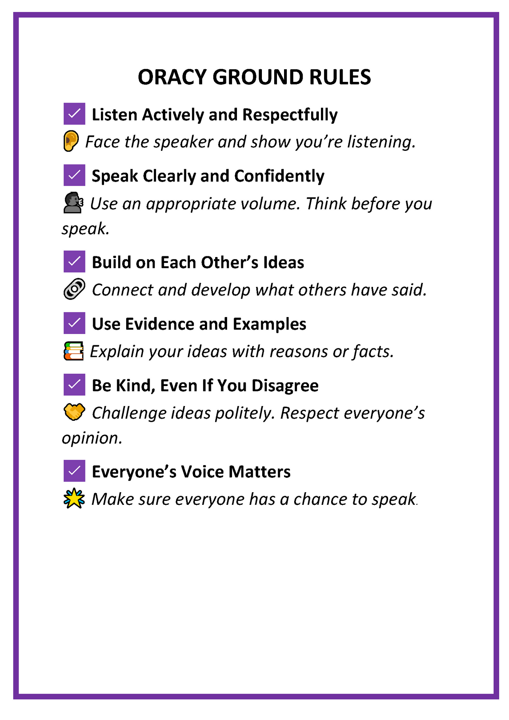 ORACY GROUND RULES

☑ Listen Actively and Respectfully

Face the speaker and show you're listening.

☑ Speak Clearly and Confidently

Use an appropriate volume. Think before you speak.

☑ Build on Each Other's Ideas

Connect and develop what others have said.

☑ Use Evidence and Examples

Explain your ideas with reasons or facts.

☑ Be Kind, Even If You Disagree

Challenge ideas politely. Respect everyone's opinion.

☑ Everyone's Voice Matters

Make sure everyone has a chance to speak.